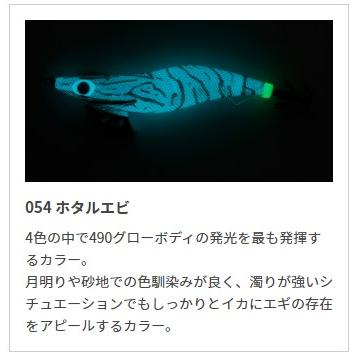 054 ホタルエビ

4色の中で490グローボディの発光を最も発揮するカラー。
月明りや砂地での色馴染みが良く、濁りが強いシチュエーションでもしっかりとイカにエギの存在をアピールするカラー。